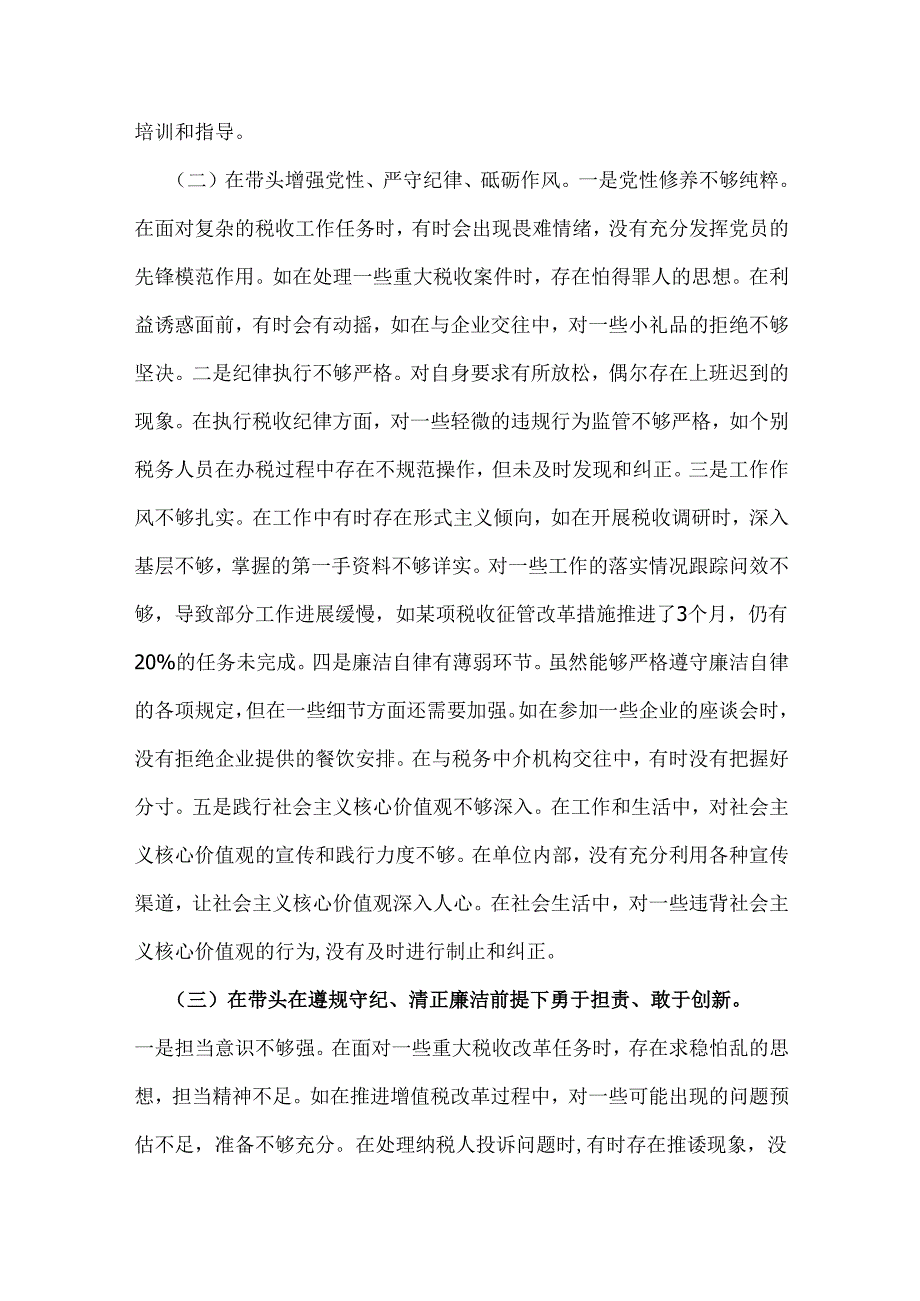 培训和指导。

（二）在带头增强党性、严守纪律、砥砺作风。一是党性修养不够纯粹。在面对复杂的税收工作任务时，有时会出现畏难情绪，没有充分发挥党员的先锋模范作用。如在处理一些重大税收案件时，存在怕得罪人的思想。在利益诱惑面前，有时会有动摇，如在与企业交往中，对一些小礼品的拒绝不够坚决。二是纪律执行不够严格。对自身要求有所放松，偶尔存在上班迟到的现象。在执行税收纪律方面，对一些轻微的违规行为监管不够严格，如个别税务人员在办税过程中存在不规范操作，但未及时发现和纠正。三是工作作风不够扎实。在工作中有时存在形式主义倾向，如在开展税收调研时，深入基层不够，掌握的第一手资料不够详实。对一些工作的落实情况跟踪问效不够，导致部分工作进展缓慢，如某项税收征管改革措施推进了3个月，仍有20%的任务未完成。四是廉洁自律有薄弱环节。虽然能够严格遵守廉洁自律的各项规定，但在一些细节方面还需要加强。如在参加一些企业的座谈会时，没有拒绝企业提供的餐饮安排。在与税务中介机构交往中，有时没有把握好分寸。五是践行社会主义核心价值观不够深入。在工作和生活中，对社会主义核心价值观的宣传和践行力度不够。在单位内部，没有充分利用各种宣传渠道，让社会主义核心价值观深入人心。在社会生活中，对一些违背社会主义核心价值观的行为，没有及时进行制止和纠正。

（三）在带头在遵规守纪、清正廉洁前提下勇于担责、敢于创新。一是担当意识不够强。在面对一些重大税收改革任务时，存在求稳怕乱的思想，担当精神不足。如在推进增值税改革过程中，对一些可能出现的问题预估不足，准备不够充分。在处理纳税人投诉问题时，有时存在推诿现象，没